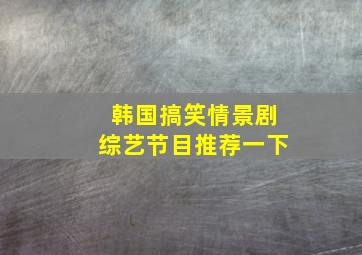 韩国搞笑情景剧
综艺节目推荐一下